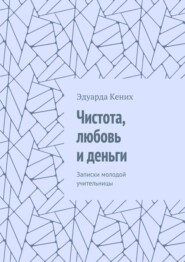 Эдуарда Кених

Чистота, любовь и деньги

Записки молодой учительницы